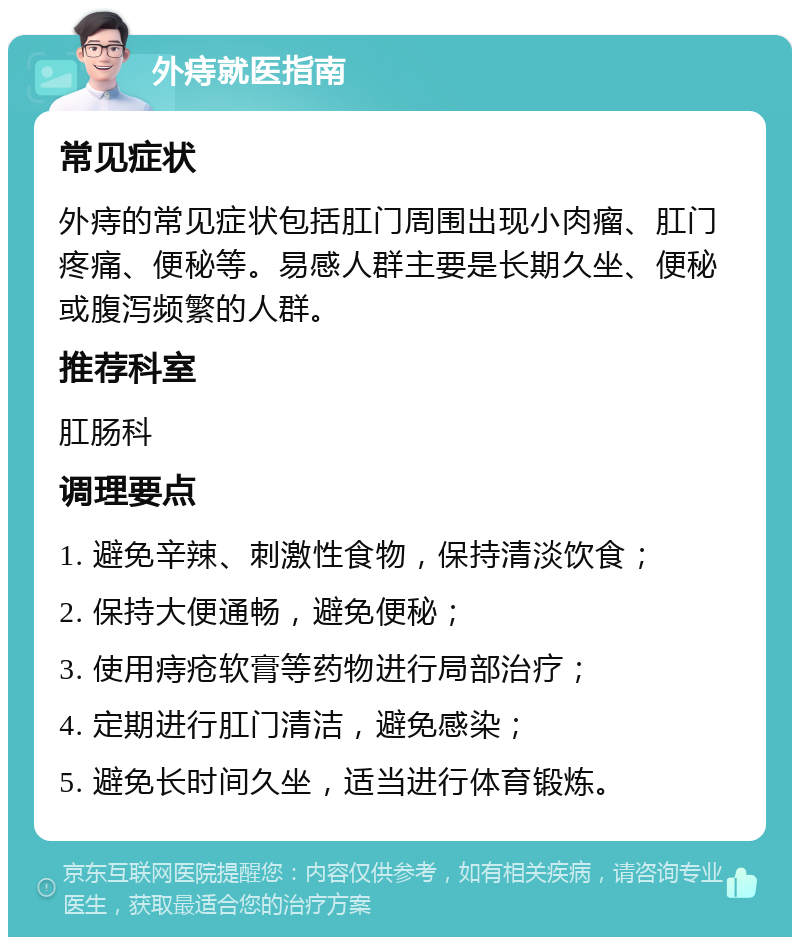 外痔就医指南

常见症状

外痔的常见症状包括肛门周围出现小肉瘤、肛门疼痛、便秘等。易感人群主要是长期久坐、便秘或腹泻频繁的人群。

推荐科室

肛肠科

调理要点

1. 避免辛辣、刺激性食物，保持清淡饮食；

2. 保持大便通畅，避免便秘；

3. 使用痔疮软膏等药物进行局部治疗；

4. 定期进行肛门清洁，避免感染；

5. 避免长时间久坐，适当进行体育锻炼。

京东互联网医院提醒您：内容仅供参考，如有相关疾病，请咨询专业医生，获取最适合您的治疗方案